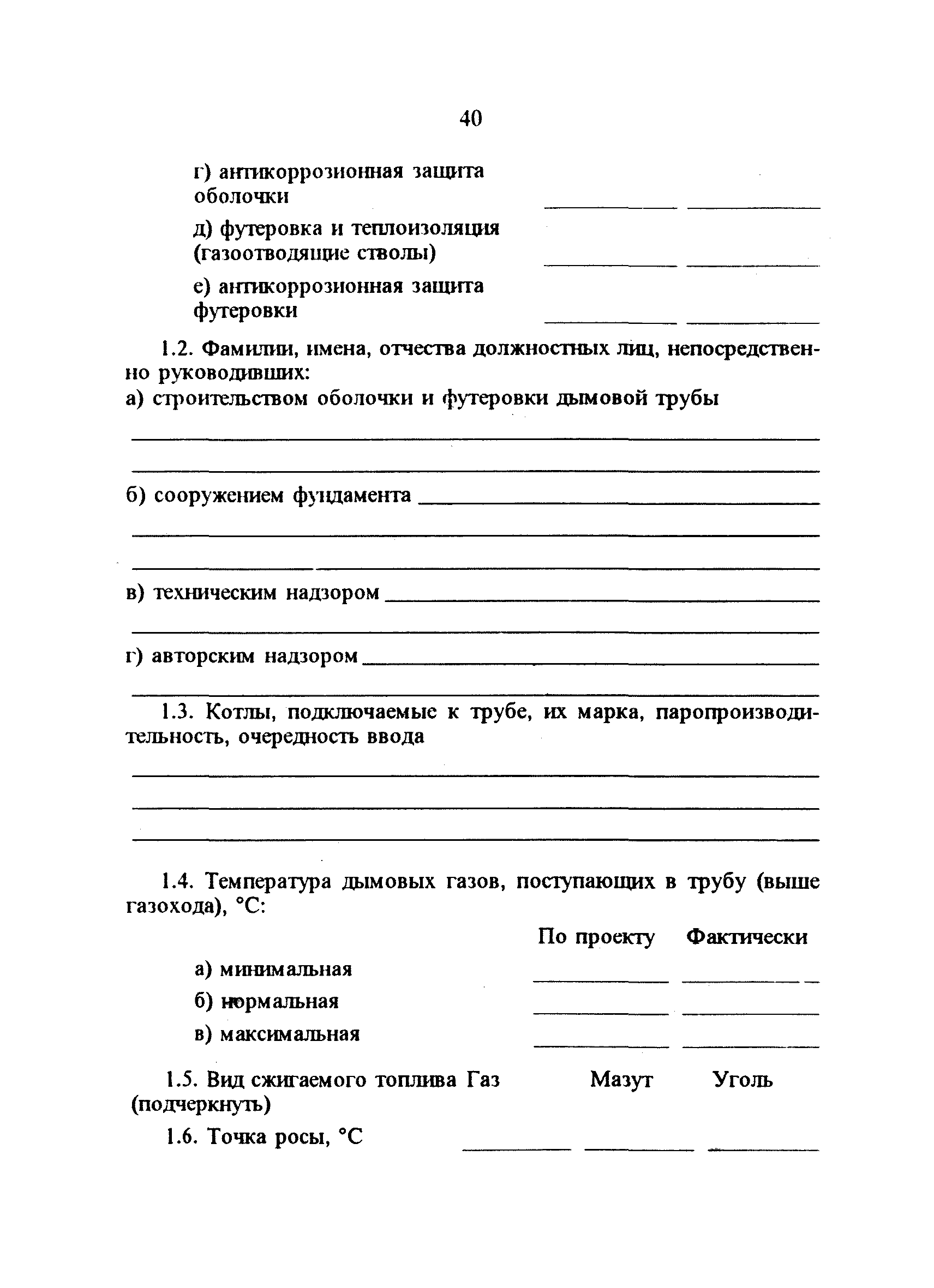 40

г) антикоррозионная защита оболочки

д) футеровка и теплоизоляция (газоотводящие стволы)

е) антикоррозионная защита футеровки

1.2. Фамилии, имена, отчества должностных лиц, непосредственно руководивших:
а) строительством оболочки и футеровки дымовой трубы

б) сооружением фундамента

в) техническим надзором

г) авторским надзором

1.3. Котлы, подключаемые к трубе, их марка, паропроизводительность, очередность ввода

1.4. Температура дымовых газов, поступающих в трубу (выше газохода), °С:

По проекту Фактически

а) минимальная
б) нормальная
в) максимальная

1.5. Вид сжигаемого топлива Газ Мазут Уголь
(подчеркнуть)

1.6. Точка росы, °С